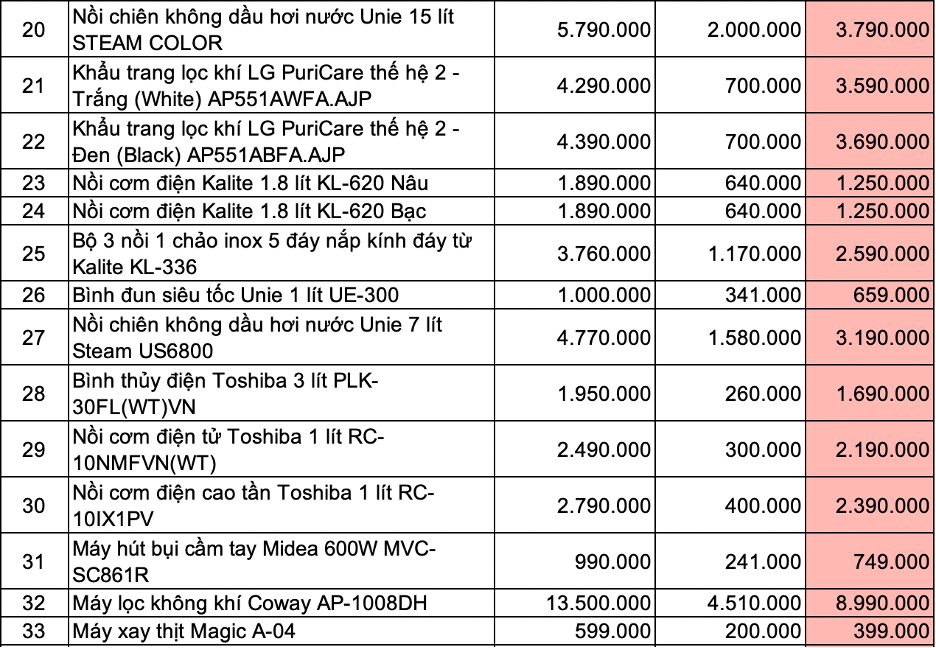 | 20 | Nồi chiên không dầu hơi nước Unie 15 lít STEAM COLOR | 5.790.000 | 2.000.000 | 3.790.000 |
|---|---|---|---|---|
| 21 | Khẩu trang lọc khí LG PuriCare thế hệ 2 - Trắng (White) AP551AWFA.AJP | 4.290.000 | 700.000 | 3.590.000 |
| 22 | Khẩu trang lọc khí LG PuriCare thế hệ 2 - Đen (Black) AP551ABFA.AJP | 4.390.000 | 700.000 | 3.690.000 |
| 23 | Nồi cơm điện Kalite 1.8 lít KL-620 Nâu | 1.890.000 | 640.000 | 1.250.000 |
| 24 | Nồi cơm điện Kalite 1.8 lít KL-620 Bạc | 1.890.000 | 640.000 | 1.250.000 |
| 25 | Bộ 3 nồi 1 chảo inox 5 đáy nắp kính đáy từ Kalite KL-336 | 3.760.000 | 1.170.000 | 2.590.000 |
| 26 | Bình đun siêu tốc Unie 1 lít UE-300 | 1.000.000 | 341.000 | 659.000 |
| 27 | Nồi chiên không dầu hơi nước Unie 7 lít Steam US6800 | 4.770.000 | 1.580.000 | 3.190.000 |
| 28 | Bình thủy điện Toshiba 3 lít PLK-30FL(WT)VN | 1.950.000 | 260.000 | 1.690.000 |
| 29 | Nồi cơm điện tử Toshiba 1 lít RC-10NMFVN(WT) | 2.490.000 | 300.000 | 2.190.000 |
| 30 | Nồi cơm điện cao tần Toshiba 1 lít RC-10IX1PV | 2.790.000 | 400.000 | 2.390.000 |
| 31 | Máy hút bụi cầm tay Midea 600W MVC-SC861R | 990.000 | 241.000 | 749.000 |
| 32 | Máy lọc không khí Coway AP-1008DH | 13.500.000 | 4.510.000 | 8.990.000 |
| 33 | Máy xay thịt Magic A-04 | 599.000 | 200.000 | 399.000 |